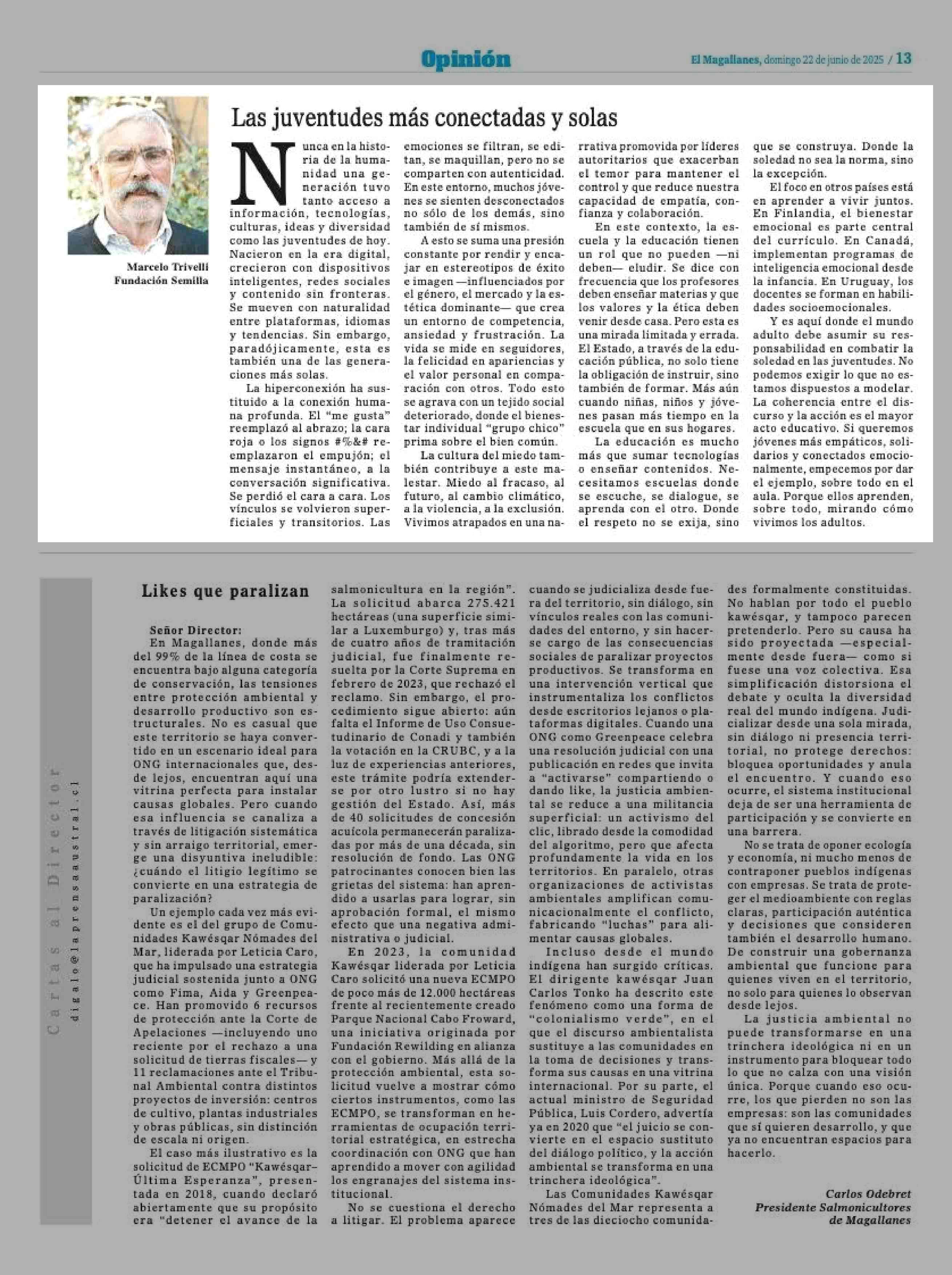 Opinión

El Magallanes, domingo 22 de junio de 2025 / 13

Marcelo Trivelli
Fundación Semilla

Las juventudes más conectadas y solas

Nunca en la historia de la humanidad una generación tuvo tanto acceso a información, tecnologías, culturas, ideas y diversidad como las juventudes de hoy. Nacieron en la era digital, crecieron con dispositivos inteligentes, redes sociales y contenido sin fronteras. Se mueven con naturalidad entre plataformas, idiomas y tendencias. Sin embargo, paradójicamente, esta es también una de las generaciones más solas.

La hiperconexión ha sustituido a la conexión humana profunda. El "me gusta" reemplazó al abrazo; la cara roja o los signos #%&# reemplazaron el empujón; el mensaje instantáneo, a la conversación significativa. Se perdió el cara a cara. Los vínculos se volvieron superficiales y transitorios. Las emociones se filtran, se editan, se maquillan, pero no se comparten con autenticidad. En este entorno, muchos jóvenes se sienten desconectados no sólo de los demás, sino también de sí mismos.

A esto se suma una presión constante por rendir y encajar en estereotipos de éxito e imagen —influenciados por el género, el mercado y la estética dominante— que crea un entorno de competencia, ansiedad y frustración. La vida se mide en seguidores, la felicidad en apariencias y el valor personal en comparación con otros. Todo esto se agrava con un tejido social deteriorado, donde el bienestar individual "grupo chico" prima sobre el bien común.

La cultura del miedo también contribuye a este malestar. Miedo al fracaso, al futuro, al cambio climático, a la violencia, a la exclusión. Vivimos atrapados en una narrativa promovida por líderes autoritarios que exacerban el temor para mantener el control y que reduce nuestra capacidad de empatía, confianza y colaboración.

En este contexto, la escuela y la educación tienen un rol que no pueden —ni deben— eludir. Se dice con frecuencia que los profesores deben enseñar materias y que los valores y la ética deben venir desde casa. Pero esta es una mirada limitada y errada. El Estado, a través de la educación pública, no solo tiene la obligación de instruir, sino también de formar. Más aún cuando niñas, niños y jóvenes pasan más tiempo en la escuela que en sus hogares.

La educación es mucho más que sumar tecnologías o enseñar contenidos. Necesitamos escuelas donde se escuche, se dialogue, se aprenda con el otro. Donde el respeto no se exija, sino que se construya. Donde la soledad no sea la norma, sino la excepción.

El foco en otros países está en aprender a vivir juntos. En Finlandia, el bienestar emocional es parte central del currículo. En Canadá, implementan programas de inteligencia emocional desde la infancia. En Uruguay, los docentes se forman en habilidades socioemocionales.

Y es aquí donde el mundo adulto debe asumir su responsabilidad en combatir la soledad en las juventudes. No podemos exigir lo que no estamos dispuestos a modelar. La coherencia entre el discurso y la acción es el mayor acto educativo. Si queremos jóvenes más empáticos, solidarios y conectados emocionalmente, empecemos por dar el ejemplo, sobre todo en el aula. Porque ellos aprenden, sobre todo, mirando cómo vivimos los adultos.

Cartas al Director
digalo@laprensaaustral.cl

Likes que paralizan

Señor Director:
En Magallanes, donde más del 99% de la línea de costa se encuentra bajo alguna categoría de conservación, las tensiones entre protección ambiental y desarrollo productivo son estructurales. No es casual que este territorio se haya convertido en un escenario ideal para ONG internacionales que, desde lejos, encuentran aquí una vitrina perfecta para instalar causas globales. Pero cuando esa influencia se canaliza a través de litigación sistemática y sin arraigo territorial, emerge una disyuntiva ineludible: ¿cuándo el litigio legítimo se convierte en una estrategia de paralización?

Un ejemplo cada vez más evidente es el del grupo de Comunidades Kawésqar Nómades del Mar, liderada por Leticia Caro, que ha impulsado una estrategia judicial sostenida junto a ONG como Fima, Aida y Greenpeace. Han promovido 6 recursos de protección ante la Corte de Apelaciones —incluyendo uno reciente por el rechazo a una solicitud de tierras fiscales— y 11 reclamaciones ante el Tribunal Ambiental contra distintos proyectos de inversión: centros de cultivo, plantas industriales y obras públicas, sin distinción de escala ni origen.

El caso más ilustrativo es la solicitud de ECMPO "Kawésqar-Última Esperanza", presentada en 2018, cuando declaró abiertamente que su propósito era "detener el avance de la salmonicultura en la región". La solicitud abarca 275.421 hectáreas (una superficie similar a Luxemburgo) y, tras más de cuatro años de tramitación judicial, fue finalmente resuelta por la Corte Suprema en febrero de 2023, que rechazó el reclamo. Sin embargo, el procedimiento sigue abierto: aún falta el Informe de Uso Consuetudinario de Conadi y también la votación en la CRUBC, y a la luz de experiencias anteriores, este trámite podría extenderse por otro lustro si no hay gestión del Estado. Así, más de 40 solicitudes de concesión acuícola permanecerán paralizadas por más de una década, sin resolución de fondo. Las ONG patrocinantes conocen bien las grietas del sistema: han aprendido a usarlas para lograr, sin aprobación formal, el mismo efecto que una negativa administrativa o judicial.

En 2023, la comunidad Kawésqar liderada por Leticia Caro solicitó una nueva ECMPO de poco más de 12.000 hectáreas frente al recientemente creado Parque Nacional Cabo Froward, una iniciativa originada por Fundación Rewilding en alianza con el gobierno. Más allá de la protección ambiental, esta solicitud vuelve a mostrar cómo ciertos instrumentos, como las ECMPO, se transforman en herramientas de ocupación territorial estratégica, en estrecha coordinación con ONG que han aprendido a mover con agilidad los engranajes del sistema institucional.

No se cuestiona el derecho a litigar. El problema aparece cuando se judicializa desde fuera del territorio, sin diálogo, sin vínculos reales con las comunidades del entorno, y sin hacerse cargo de las consecuencias sociales de paralizar proyectos productivos. Se transforma en una intervención vertical que instrumentaliza los conflictos desde escritorios lejanos o plataformas digitales. Cuando una ONG como Greenpeace celebra una resolución judicial con una publicación en redes que invita a "activarse" compartiendo o dando like, la justicia ambiental se reduce a una militancia superficial: un activismo del clic, librado desde la comodidad del algoritmo, pero que afecta profundamente la vida en los territorios. En paralelo, otras organizaciones de activistas ambientales amplifican comunicacionalmente el conflicto, fabricando "luchas" para alimentar causas globales.

Incluso desde el mundo indígena han surgido críticas. El dirigente kawésqar Juan Carlos Tonko ha descrito este fenómeno como una forma de "colonialismo verde", en el que el discurso ambientalista sustituye a las comunidades en la toma de decisiones y transforma sus causas en una vitrina internacional. Por su parte, el actual ministro de Seguridad Pública, Luis Cordero, advertía ya en 2020 que "el juicio se convierte en el espacio sustituto del diálogo político, y la acción ambiental se transforma en una trinchera ideológica".

Las Comunidades Kawésqar Nómades del Mar representa a tres de las dieciocho comunidades formalmente constituidas. No hablan por todo el pueblo kawésqar, y tampoco parecen pretenderlo. Pero su causa ha sido proyectada —especialmente desde fuera— como si fuese una voz colectiva. Esa simplificación distorsiona el debate y oculta la diversidad real del mundo indígena. Judicializar desde una sola mirada, sin diálogo ni presencia territorial, no protege derechos: bloquea oportunidades y anula el encuentro. Y cuando eso ocurre, el sistema institucional deja de ser una herramienta de participación y se convierte en una barrera.

No se trata de oponer ecología y economía, ni mucho menos de contraponer pueblos indígenas con empresas. Se trata de proteger el medioambiente con reglas claras, participación auténtica y decisiones que consideren también el desarrollo humano. De construir una gobernanza ambiental que funcione para quienes viven en el territorio, no solo para quienes lo observan desde lejos.

La justicia ambiental no puede transformarse en una trinchera ideológica ni en un instrumento para bloquear todo lo que no calza con una visión única. Porque cuando eso ocurre, los que pierden no son las empresas: son las comunidades que sí quieren desarrollo, y que ya no encuentran espacios para hacerlo.

Carlos Odebret
Presidente Salmonicultores de Magallanes